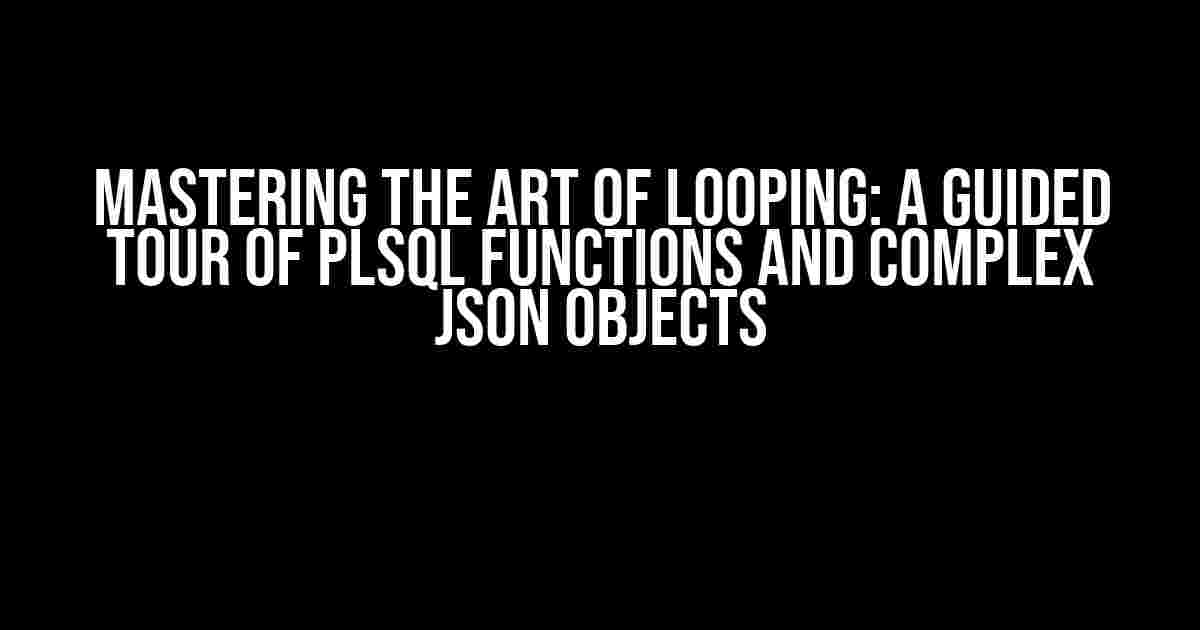 MASTERING THE ART OF LOOPING: A GUIDED TOUR OF PLSQL FUNCTIONS AND COMPLEX JSON OBJECTS